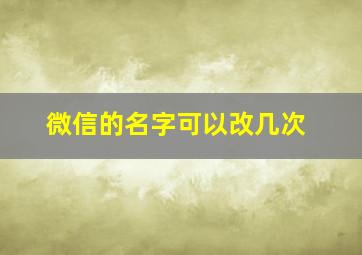 微信的名字可以改几次